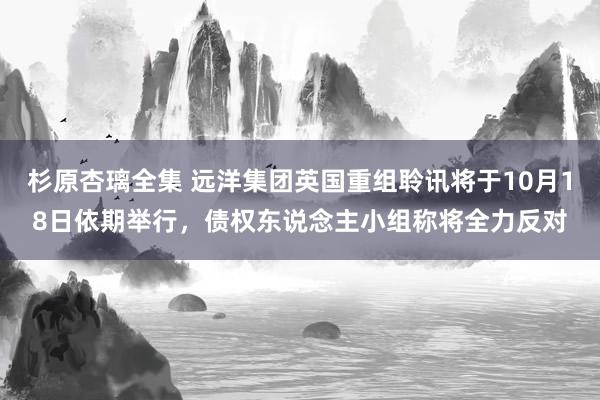 杉原杏璃全集 远洋集团英国重组聆讯将于10月18日依期举行，债权东说念主小组称将全力反对